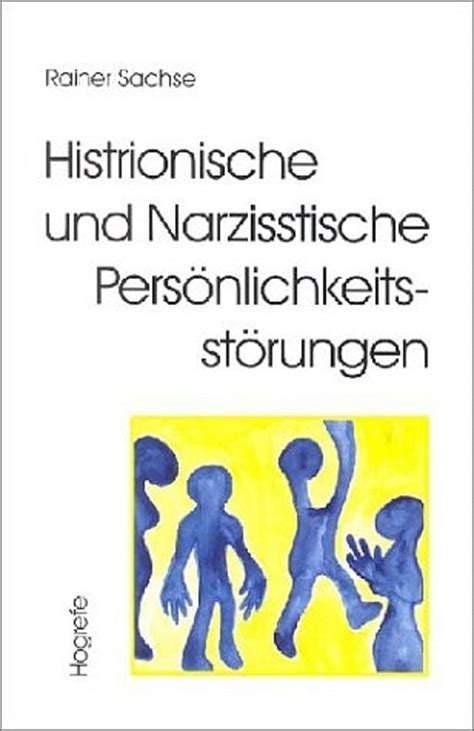 Rainer Sachse

Histrionische und Narzisstische Persönlichkeitsstörungen

Hogrefe